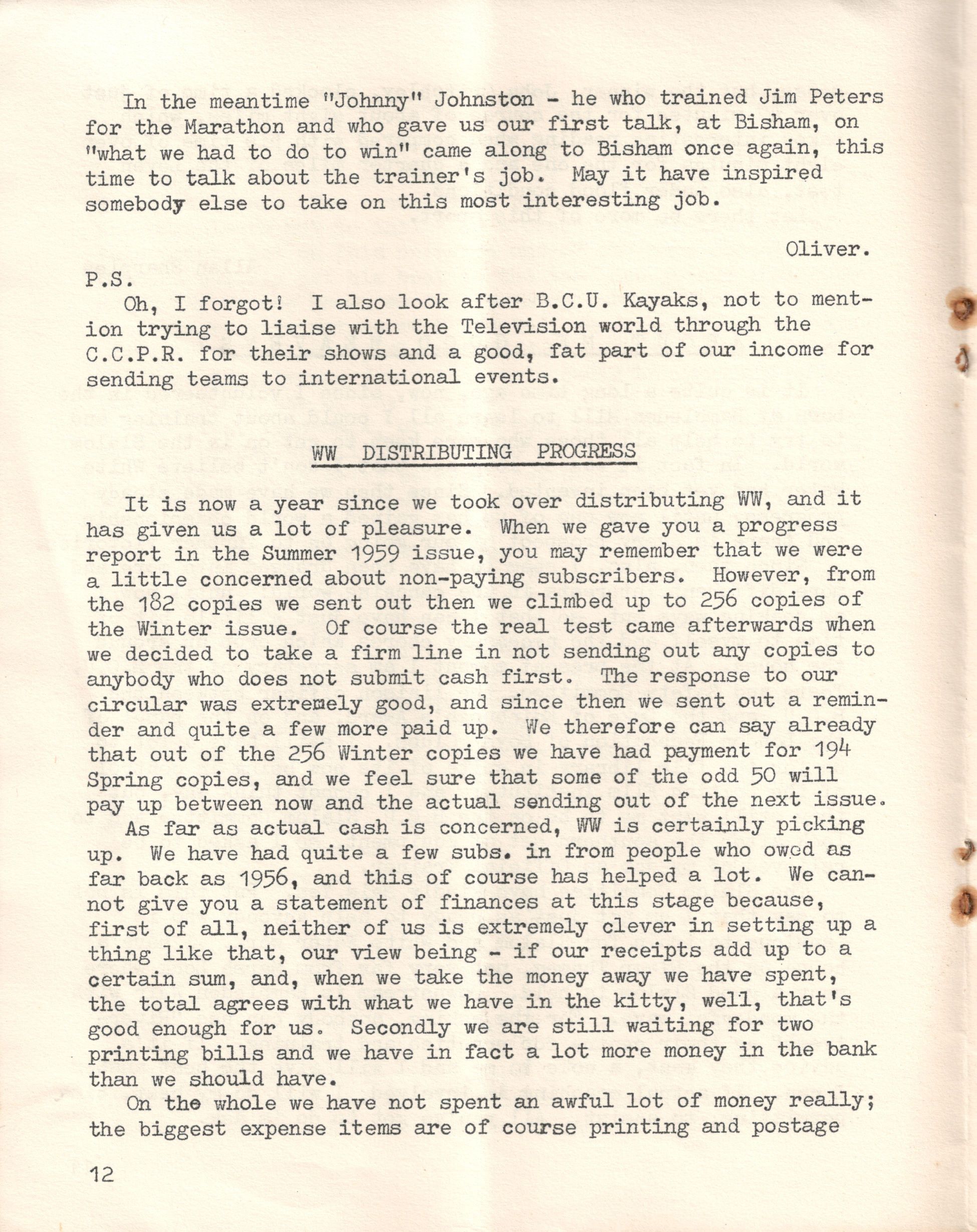 In the meantime "Johnny" Johnston - he who trained Jim Peters for the Marathon and who gave us our first talk, at Bisham, on "what we had to do to win" came along to Bisham once again, this time to talk about the trainer's job. May it have inspired somebody else to take on this most interesting job.

Oliver.

P.S.

Oh, I forgot! I also look after B.C.U. Kayaks, not to mention trying to liaise with the Television world through the C.C.P.R. for their shows and a good, fat part of our income for sending teams to international events.

WW DISTRIBUTING PROGRESS

It is now a year since we took over distributing WW, and it has given us a lot of pleasure. When we gave you a progress report in the Summer 1959 issue, you may remember that we were a little concerned about non-paying subscribers. However, from the 182 copies we sent out then we climbed up to 256 copies of the Winter issue. Of course the real test came afterwards when we decided to take a firm line in not sending out any copies to anybody who does not submit cash first. The response to our circular was extremely good, and since then we sent out a reminder and quite a few more paid up. We therefore can say already that out of the 256 Winter copies we have had payment for 194 Spring copies, and we feel sure that some of the odd 50 will pay up between now and the actual sending out of the next issue.

As far as actual cash is concerned, WW is certainly picking up. We have had quite a few subs. in from people who owed as far back as 1956, and this of course has helped a lot. We cannot give you a statement of finances at this stage because, first of all, neither of us is extremely clever in setting up a thing like that, our view being - if our receipts add up to a certain sum, and, when we take the money away we have spent, the total agrees with what we have in the kitty, well, that's good enough for us. Secondly we are still waiting for two printing bills and we have in fact a lot more money in the bank than we should have.

On the whole we have not spent an awful lot of money really; the biggest expense items are of course printing and postage

12